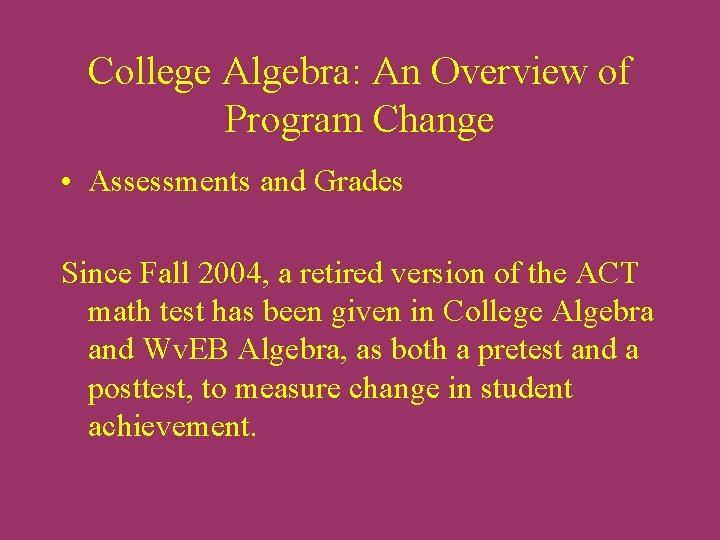 College Algebra: An Overview of Program Change

• Assessments and Grades

Since Fall 2004, a retired version of the ACT math test has been given in College Algebra and WvEB Algebra, as both a pretest and a posttest, to measure change in student achievement.